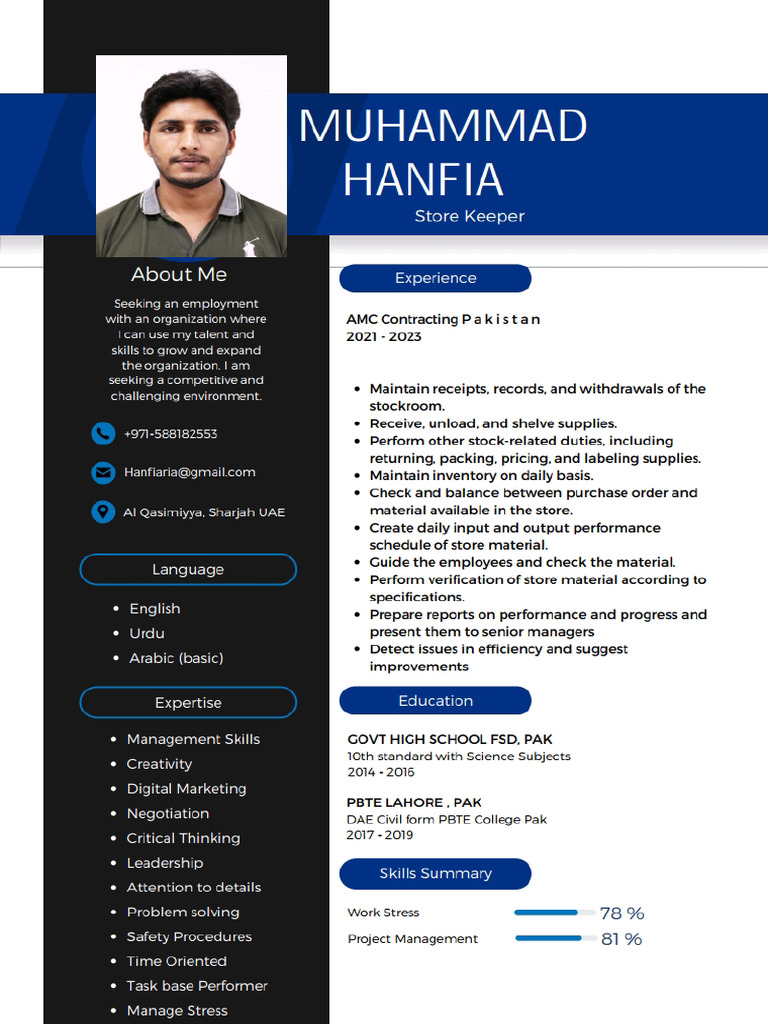 MUHAMMAD HANFIA
Store Keeper

About Me
Seeking an employment with an organization where I can use my talent and skills to grow and expand the organization. I am seeking a competitive and challenging environment.

+971-588182553
Hanfiaria@gmail.com
Al Qasimiyya, Sharjah UAE

Language
- English
- Urdu
- Arabic (basic)

Expertise
- Management Skills
- Creativity
- Digital Marketing
- Negotiation
- Critical Thinking
- Leadership
- Attention to details
- Problem solving
- Safety Procedures
- Time Oriented
- Task base Performer
- Manage Stress

Experience
AMC Contracting P a k i s t a n
2021 - 2023

- Maintain receipts, records, and withdrawals of the stockroom.
- Receive, unload, and shelve supplies.
- Perform other stock-related duties, including returning, packing, pricing, and labeling supplies.
- Maintain inventory on daily basis.
- Check and balance between purchase order and material available in the store.
- Create daily input and output performance schedule of store material.
- Guide the employees and check the material.
- Perform verification of store material according to specifications.
- Prepare reports on performance and progress and present them to senior managers
- Detect issues in efficiency and suggest improvements

Education
GOVT HIGH SCHOOL FSD, PAK
10th standard with Science Subjects
2014 - 2016

PBTE LAHORE , PAK
DAE Civil form PBTE College Pak
2017 - 2019

Skills Summary
Work Stress 78 %
Project Management 81 %